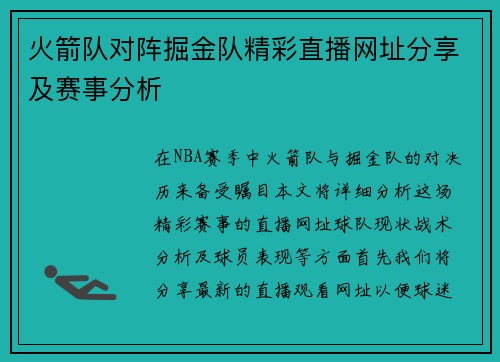 火箭队对阵掘金队精彩直播网址分享及赛事分析

在NBA赛季中火箭队与掘金队的对决历来备受瞩目本文将详细分析这场精彩赛事的直播网址球队现状战术分析及球员表现等方面首先我们将分享最新的直播观看网址以便球迷